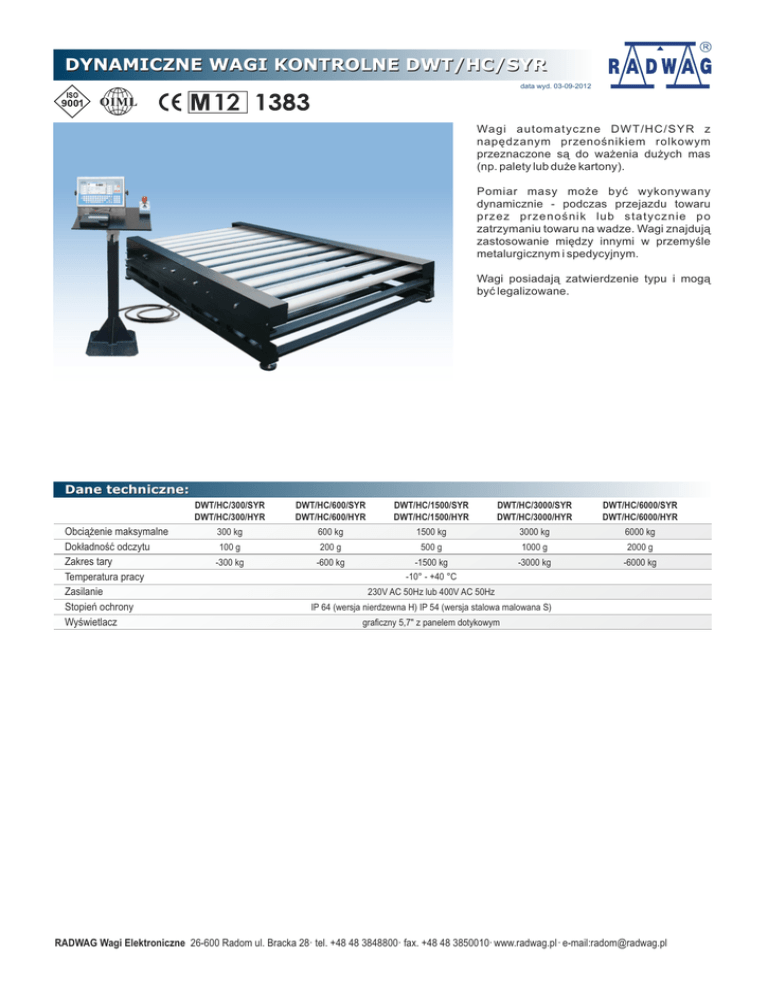 DYNAMICZNE WAGI KONTROLNE DWT/HC/SYR

RADWAG ®

data wyd. 03-09-2012

ISO 9001 OIML CE M12 1383

Wagi automatyczne DWT/HC/SYR z napędzanym przenośnikiem rolkowym przeznaczone są do ważenia dużych mas (np. palety lub duże kartony).

Pomiar masy może być wykonywany dynamicznie - podczas przejazdu towaru przez przenośnik lub statycznie po zatrzymaniu towaru na wadze. Wagi znajdują zastosowanie między innymi w przemyśle metalurgicznym i spedycyjnym.

Wagi posiadają zatwierdzenie typu i mogą być legalizowane.

Dane techniczne:

| | DWT/HC/300/SYR DWT/HC/300/HYR | DWT/HC/600/SYR DWT/HC/600/HYR | DWT/HC/1500/SYR DWT/HC/1500/HYR | DWT/HC/3000/SYR DWT/HC/3000/HYR | DWT/HC/6000/SYR DWT/HC/6000/HYR |
|---|---|---|---|---|---|
| Obciążenie maksymalne | 300 kg | 600 kg | 1500 kg | 3000 kg | 6000 kg |
| Dokładność odczytu | 100 g | 200 g | 500 g | 1000 g | 2000 g |
| Zakres tary | -300 kg | -600 kg | -1500 kg | -3000 kg | -6000 kg |
| Temperatura pracy | -10° - +40 °C | | | | |
| Zasilanie | 230V AC 50Hz lub 400V AC 50Hz | | | | |
| Stopień ochrony | IP 64 (wersja nierdzewna H) IP 54 (wersja stalowa malowana S) | | | | |
| Wyświetlacz | graficzny 5,7" z panelem dotykowym | | | | |

RADWAG Wagi Elektroniczne 26-600 Radom ul. Bracka 28· tel. +48 48 3848800· fax. +48 48 3850010· www.radwag.pl · e-mail:radom@radwag.pl